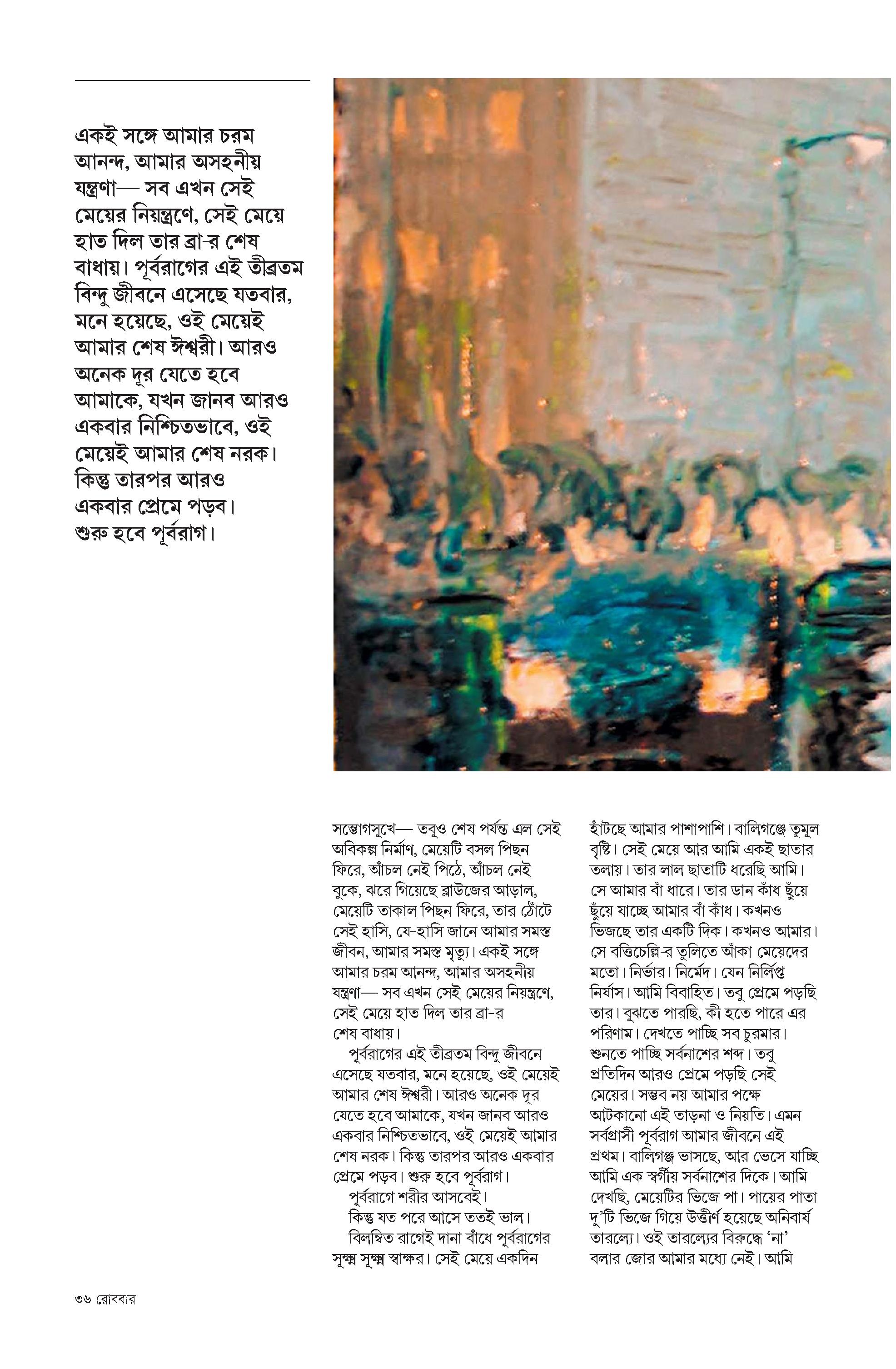 একই সঙ্গে আমার চরম আনন্দ, আমার অসহনীয় যন্ত্রণা— সব এখন সেই মেয়ের নিয়ন্ত্রণে, সেই মেয়ে হাত দিল তার ব্রা-র শেষ বাধায়। পূর্বরাগের এই তীব্রতম বিন্দু জীবনে এসেছে যতবার, মনে হয়েছে, ওই মেয়েই আমার শেষ ঈশ্বরী। আরও অনেক দূর যেতে হবে আমাকে, যখন জানব আরও একবার নিশ্চিতভাবে, ওই মেয়েই আমার শেষ নরক। কিন্তু তারপর আরও একবার প্রেমে পড়ব। শুরু হবে পূর্বরাগ।

সম্ভোগসুখে— তবুও শেষ পর্যন্ত এল সেই অবিকল্প নির্মাণ, মেয়েটি বসল পিছন ফিরে, আঁচল নেই পিঠে, আঁচল নেই বুকে, ঝরে গিয়েছে ব্লাউজের আড়াল, মেয়েটি তাকাল পিছন ফিরে, তার ঠোঁটে সেই হাসি, যে-হাসি জানে আমার সমস্ত জীবন, আমার সমস্ত মৃত্যু। একই সঙ্গে আমার চরম আনন্দ, আমার অসহনীয় যন্ত্রণা— সব এখন সেই মেয়ের নিয়ন্ত্রণে, সেই মেয়ে হাত দিল তার ব্রা-র শেষ বাধায়।

পূর্বরাগের এই তীব্রতম বিন্দু জীবনে এসেছে যতবার, মনে হয়েছে, ওই মেয়েই আমার শেষ ঈশ্বরী। আরও অনেক দূর যেতে হবে আমাকে, যখন জানব আরও একবার নিশ্চিতভাবে, ওই মেয়েই আমার শেষ নরক। কিন্তু তারপর আরও একবার প্রেমে পড়ব। শুরু হবে পূর্বরাগ।

পূর্বরাগে শরীর আসবেই।

কিন্তু যত পরে আসে ততই ভাল।

বিলম্বিত রাগেই দানা বাঁধে পূর্বরাগের সূক্ষ্ম সূক্ষ্ম স্বাক্ষর। সেই মেয়ে একদিন হাঁটছে আমার পাশাপাশি। বালিগঞ্জে তুমুল বৃষ্টি। সেই মেয়ে আর আমি একই ছাতার তলায়। তার লাল ছাতাটি ধরেছি আমি। সে আমার বাঁ ধারে। তার ডান কাঁধ ছুঁয়ে ছুঁয়ে যাচ্ছে আমার বাঁ কাঁধ। কখনও ভিজছে তার একটি দিক। কখনও আমার। সে বত্তিচেল্লি-র তুলিতে আঁকা মেয়েদের মতো। নির্ভার। নির্মেদ। যেন নির্লিপ্ত নির্যাস। আমি বিবাহিত। তবু প্রেমে পড়ছি তার। বুঝতে পারছি, কী হতে পারে এর পরিণাম। দেখতে পাচ্ছি সব চুরমার। শুনতে পাচ্ছি সর্বনাশের শব্দ। তবু প্রতিদিন আরও প্রেমে পড়ছি সেই মেয়ের। সম্ভব নয় আমার পক্ষে আটকানো এই তাড়না ও নিয়তি। এমন সর্বগ্রাসী পূর্বরাগ আমার জীবনে এই প্রথম। বালিগঞ্জ ভাসছে, আর ভেসে যাচ্ছি আমি এক স্বর্গীয় সর্বনাশের দিকে। আমি দেখছি, মেয়েটির ভিজে পা। পায়ের পাতা দু'টি ভিজে গিয়ে উত্তীর্ণ হয়েছে অনিবার্য তারল্যে। ওই তারল্যের বিরুদ্ধে 'না' বলার জোর আমার মধ্যে নেই। আমি

৩৬ রোববার